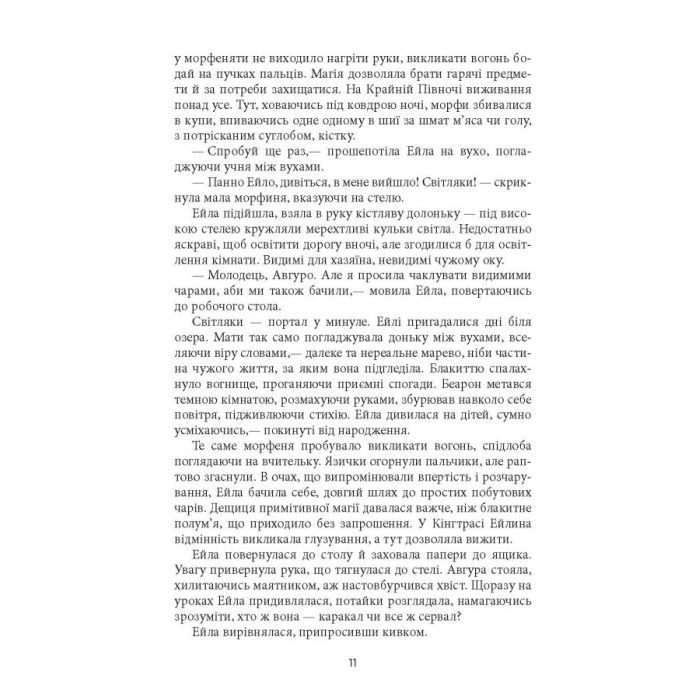 у морфеняти не виходило нагріти руки, викликати вогонь бодай на пучках пальців. Магія дозволяла брати гарячі предмети й за потреби захищатися. На Крайній Півночі виживання понад усе. Тут, ховаючись під ковдрою ночі, морфи збивалися в купи, впиваючись одне одному в шиї за шмат м'яса чи голу, з потрісканим суглобом, кістку.

— Спробуй ще раз,— прошепотіла Ейла на вухо, погладжуючи учня між вухами.

— Панно Ейло, дивіться, в мене вийшло! Світляки! — скрикнула мала морфиня, вказуючи на стелю.

Ейла підійшла, взяла в руку кістляву долоньку — під високою стелею кружляли мерехтливі кульки світла. Недостатньо яскраві, щоб освітити дорогу вночі, але згодилися б для освітлення кімнати. Видимі для хазяїна, невидимі чужому оку.

— Молодець, Авгуро. Але я просила чаклувати видимими чарами, аби ми також бачили,— мовила Ейла, повертаючись до робочого стола.

Світляки — портал у минуле. Ейлі пригадалися дні біля озера. Мати так само погладжувала доньку між вухами, вселяючи віру словами,— далеке та нереальне марево, ніби частина чужого життя, за яким вона підгледіла. Блакиттю спалахнуло вогнище, проганяючи приємні спогади. Беарон метався темною кімнатою, розмахуючи руками, збурював навколо себе повітря, підживлюючи стихію. Ейла дивилася на дітей, сумно усміхаючись,— покинуті від народження.

Те саме морфеня пробувало викликати вогонь, спідлоба поглядаючи на вчительку. Язички огорнули пальчики, але раптово згаснули. В очах, що випромінювали впертість і розчарування, Ейла бачила себе, довгий шлях до простих побутових чарів. Дещиця примітивної магії давалася важче, ніж блакитне полум'я, що приходило без запрошення. У Кінгтрасі Ейлина відмінність викликала глузування, а тут дозволяла вижити.

Ейла повернулася до столу й заховала папери до ящика. Увагу привернула рука, що тягнулася до стелі. Авгура стояла, хилитаючись маятником, аж настовбурчився хвіст. Щоразу на уроках Ейла придивлялася, потайки розглядала, намагаючись зрозуміти, хто ж вона — каракал чи все ж сервал?

Ейла вирівнялася, припросивши кивком.

11